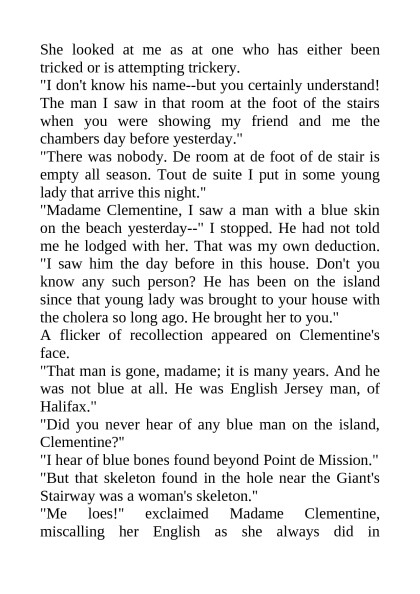 She looked at me as at one who has either been tricked or is attempting trickery.

"I don't know his name--but you certainly understand! The man I saw in that room at the foot of the stairs when you were showing my friend and me the chambers day before yesterday."

"There was nobody. De room at de foot of de stair is empty all season. Tout de suite I put in some young lady that arrive this night."

"Madame Clementine, I saw a man with a blue skin on the beach yesterday--" I stopped. He had not told me he lodged with her. That was my own deduction. "I saw him the day before in this house. Don't you know any such person? He has been on the island since that young lady was brought to your house with the cholera so long ago. He brought her to you."

A flicker of recollection appeared on Clementine's face.

"That man is gone, madame; it is many years. And he was not blue at all. He was English Jersey man, of Halifax."

"Did you never hear of any blue man on the island, Clementine?"

"I hear of blue bones found beyond Point de Mission."

"But that skeleton found in the hole near the Giant's Stairway was a woman's skeleton."

"Me loes!" exclaimed Madame Clementine, miscalling her English as she always did in